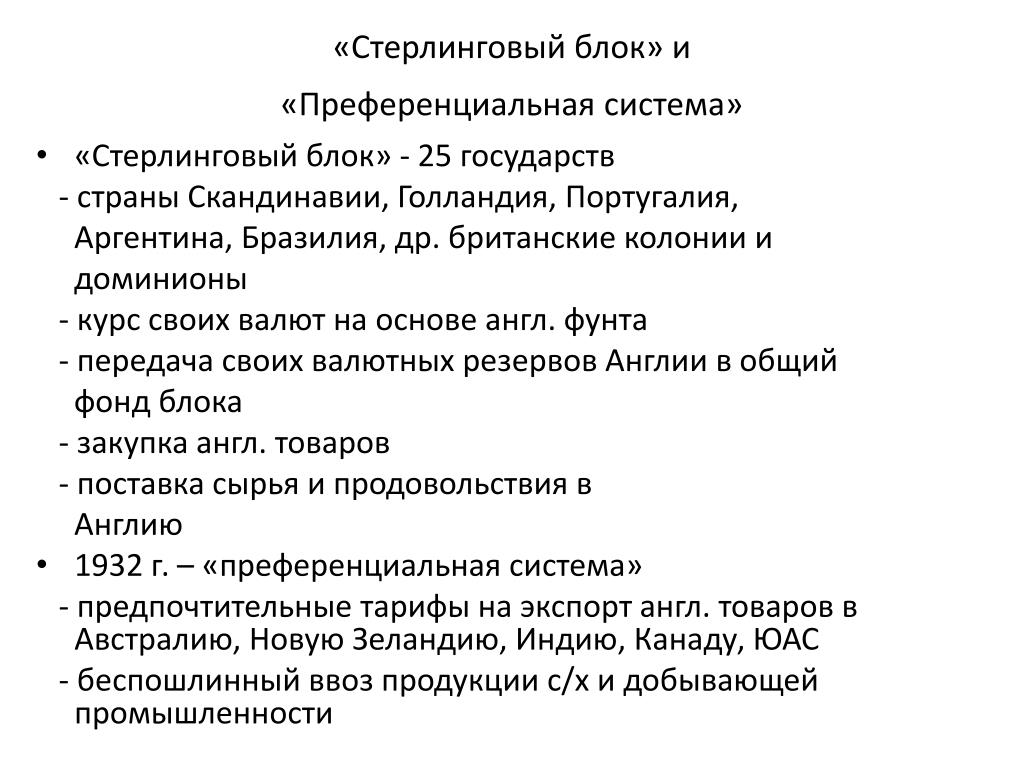 «Стерлинговый блок» и

«Преференциальная система»

• «Стерлинговый блок» - 25 государств
- страны Скандинавии, Голландия, Португалия, Аргентина, Бразилия, др. британские колонии и доминионы
- курс своих валют на основе англ. фунта
- передача своих валютных резервов Англии в общий фонд блока
- закупка англ. товаров
- поставка сырья и продовольствия в Англию
• 1932 г. – «преференциальная система»
- предпочтительные тарифы на экспорт англ. товаров в Австралию, Новую Зеландию, Индию, Канаду, ЮАС
- беспошлинный ввоз продукции с/х и добывающей промышленности